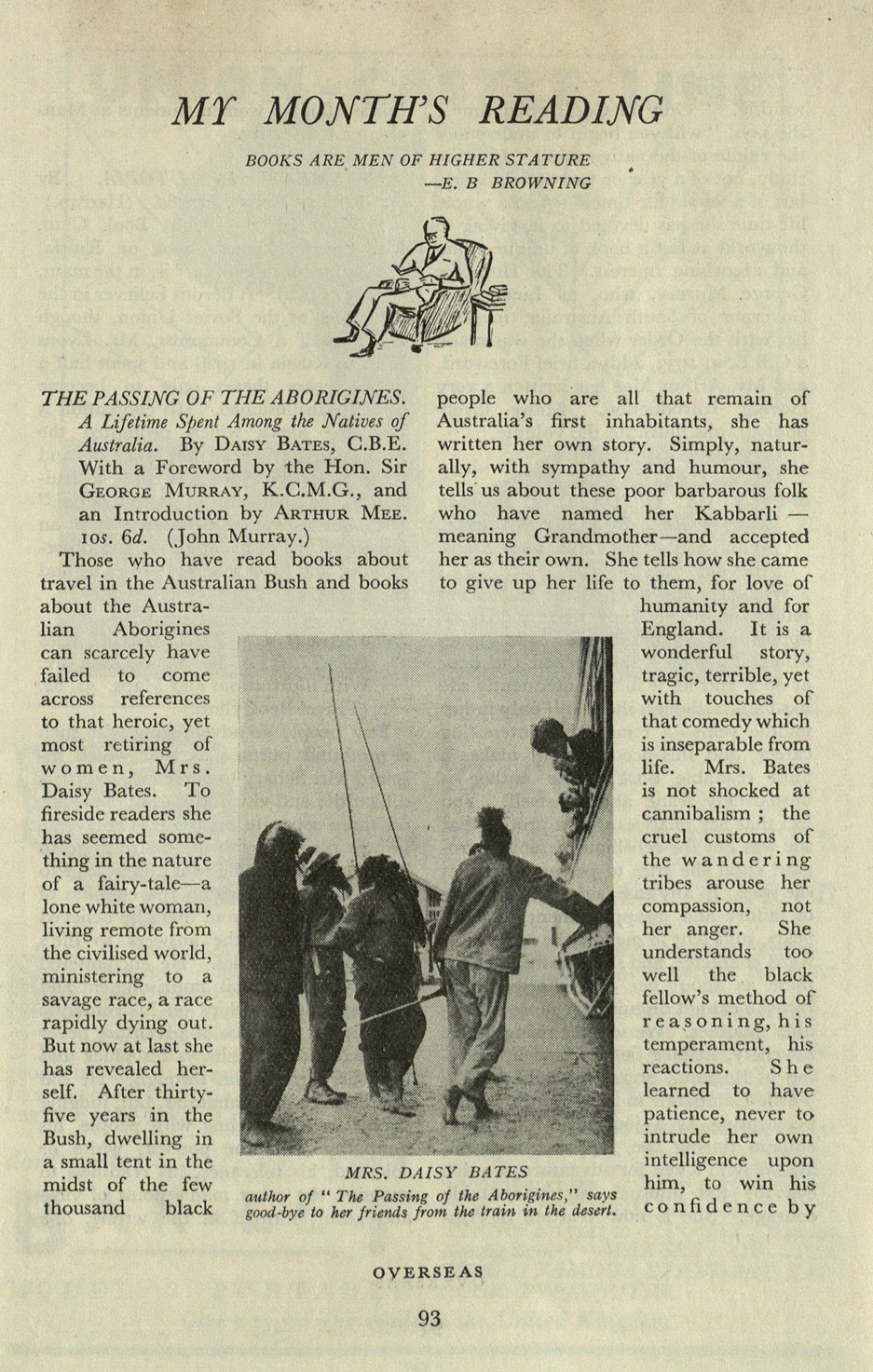 MY MONTH'S READING

BOOKS ARE MEN OF HIGHER STATURE
—E. B BROWNING

THE PASSING OF THE ABORIGINES. A Lifetime Spent Among the Natives of Australia. By DAISY BATES, C.B.E. With a Foreword by the Hon. Sir GEORGE MURRAY, K.C.M.G., and an Introduction by ARTHUR MEE. 10s. 6d. (John Murray.)

Those who have read books about travel in the Australian Bush and books about the Australian Aborigines can scarcely have failed to come across references to that heroic, yet most retiring of women, Mrs. Daisy Bates. To fireside readers she has seemed something in the nature of a fairy-tale—a lone white woman, living remote from the civilised world, ministering to a savage race, a race rapidly dying out. But now at last she has revealed herself. After thirty-five years in the Bush, dwelling in a small tent in the midst of the few thousand black people who are all that remain of Australia's first inhabitants, she has written her own story. Simply, naturally, with sympathy and humour, she tells us about these poor barbarous folk who have named her Kabbarli — meaning Grandmother—and accepted her as their own. She tells how she came to give up her life to them, for love of humanity and for England. It is a wonderful story, tragic, terrible, yet with touches of that comedy which is inseparable from life. Mrs. Bates is not shocked at cannibalism ; the cruel customs of the wandering tribes arouse her compassion, not her anger. She understands too well the black fellow's method of reasoning, his temperament, his reactions. She learned to have patience, never to intrude her own intelligence upon him, to win his confidence by

MRS. DAISY BATES
author of " The Passing of the Aborigines," says good-bye to her friends from the train in the desert.

OVERSEAS

93